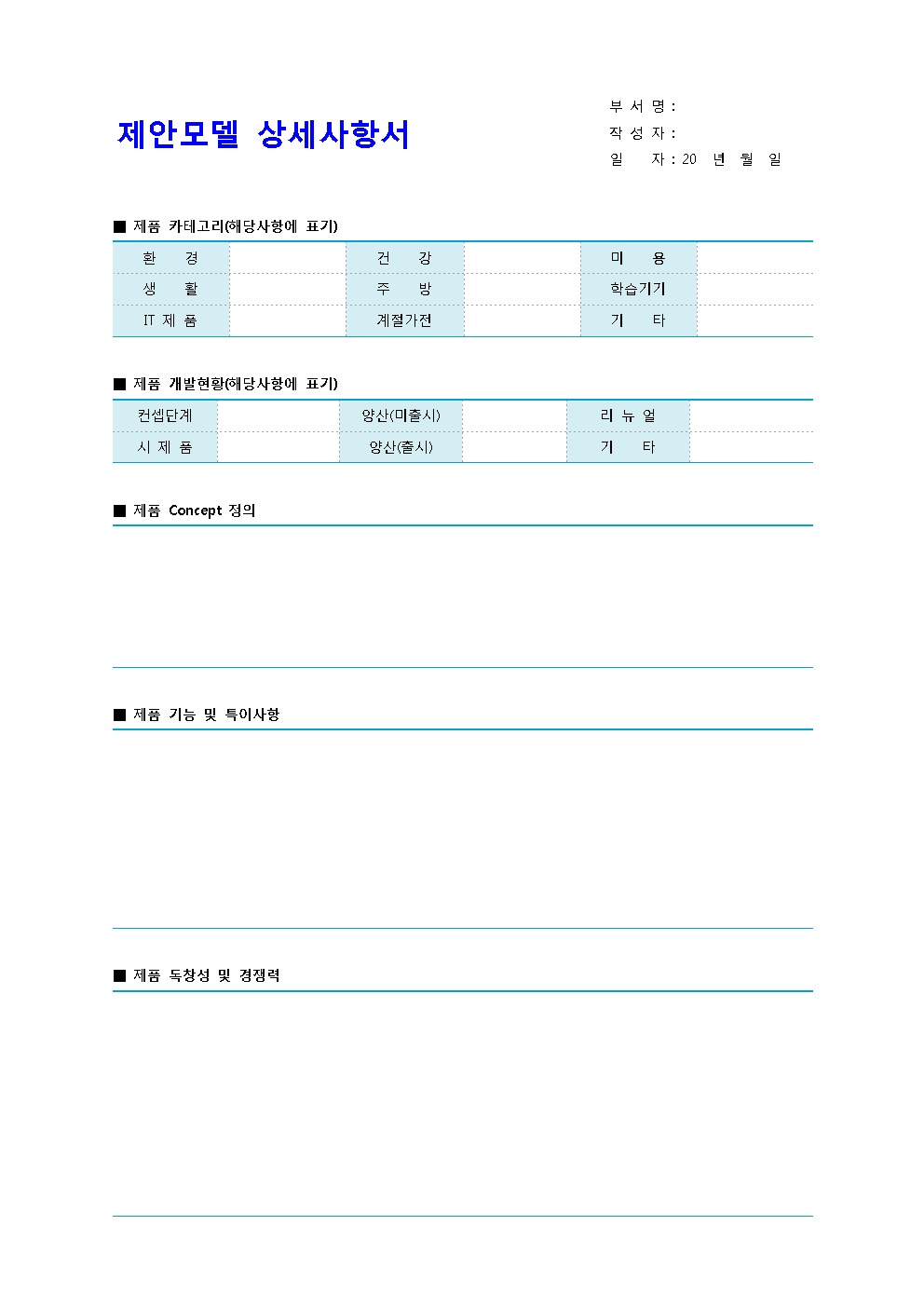 제안모델 상세사항서

부 서 명 :
작 성 자 :
일 자 : 20 년 월 일

■ 제품 카테고리(해당사항에 표기)

| 환 경 | | 건 강 | | 미 용 | |
|---|---|---|---|---|---|
| 생 활 | | 주 방 | | 학습기기 | |
| IT 제 품 | | 계절가전 | | 기 타 | |

■ 제품 개발현황(해당사항에 표기)

| 컨셉단계 | | 양산(미출시) | | 리 뉴 얼 | |
|---|---|---|---|---|---|
| 시 제 품 | | 양산(출시) | | 기 타 | |

■ 제품 Concept 정의

■ 제품 기능 및 특이사항

■ 제품 독창성 및 경쟁력